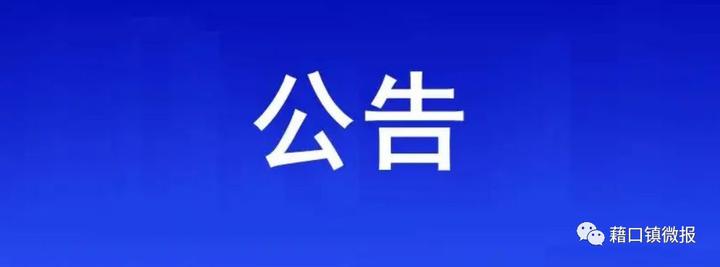 公告

藉口镇微报